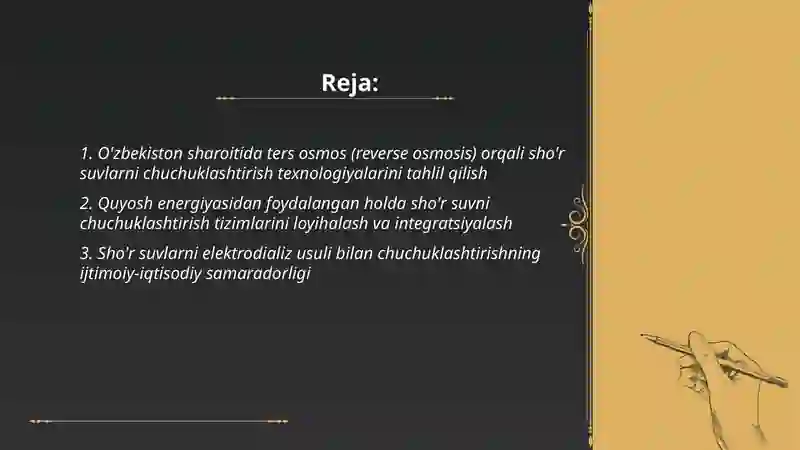 Reja:

1. O'zbekiston sharoitida ters osmos (reverse osmosis) orqali sho'r suvlarni chuchuklashtirish texnologiyalarini tahlil qilish

2. Quyosh energiyasidan foydalangan holda sho'r suvni chuchuklashtirish tizimlarini loyihalash va integratsiyalash

3. Sho'r suvlarni elektrodializ usuli bilan chuchuklashtirishning ijtimoiy-iqtisodiy samaradorligi